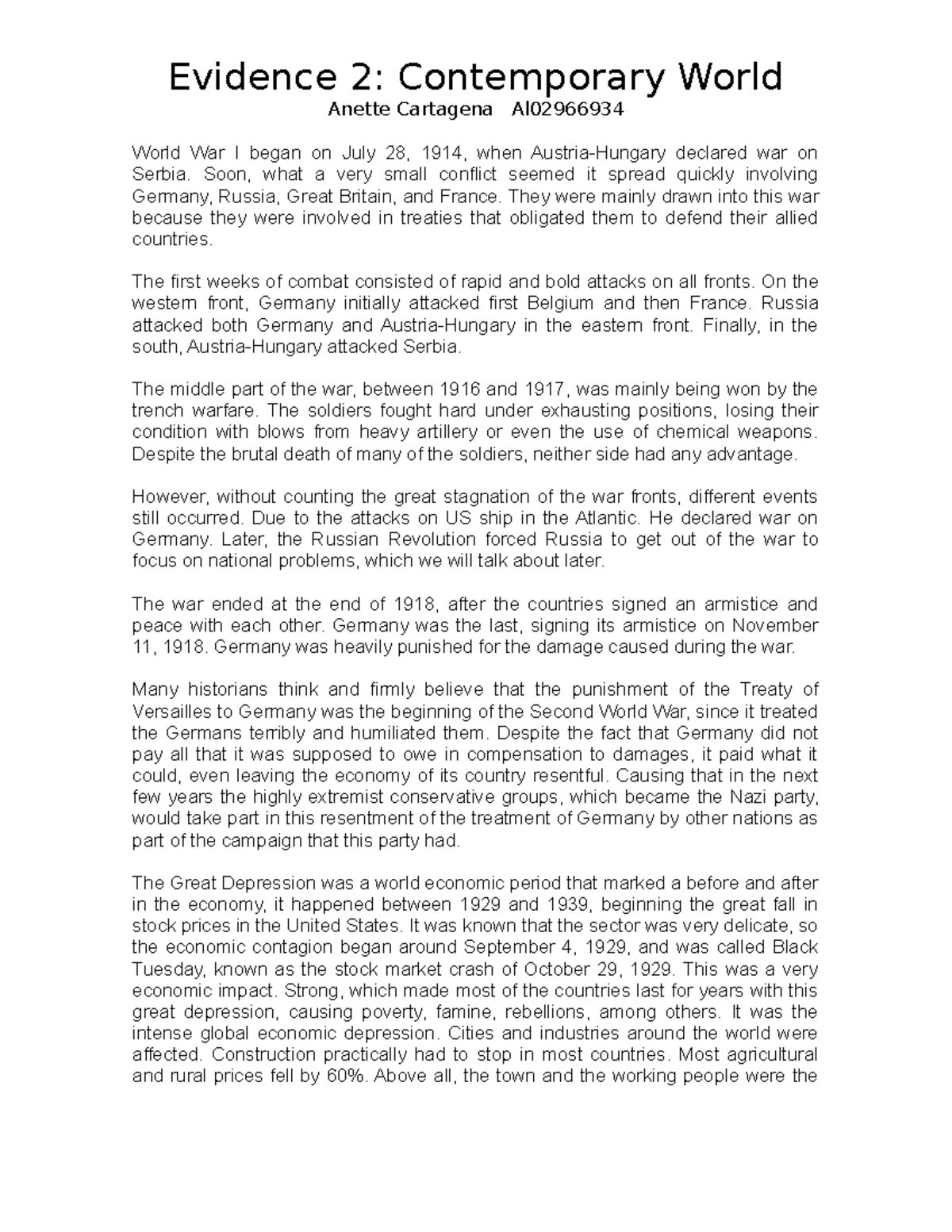 Evidence 2: Contemporary World
Anette Cartagena Al02966934

World War I began on July 28, 1914, when Austria-Hungary declared war on Serbia. Soon, what a very small conflict seemed it spread quickly involving Germany, Russia, Great Britain, and France. They were mainly drawn into this war because they were involved in treaties that obligated them to defend their allied countries.

The first weeks of combat consisted of rapid and bold attacks on all fronts. On the western front, Germany initially attacked first Belgium and then France. Russia attacked both Germany and Austria-Hungary in the eastern front. Finally, in the south, Austria-Hungary attacked Serbia.

The middle part of the war, between 1916 and 1917, was mainly being won by the trench warfare. The soldiers fought hard under exhausting positions, losing their condition with blows from heavy artillery or even the use of chemical weapons. Despite the brutal death of many of the soldiers, neither side had any advantage.

However, without counting the great stagnation of the war fronts, different events still occurred. Due to the attacks on US ship in the Atlantic. He declared war on Germany. Later, the Russian Revolution forced Russia to get out of the war to focus on national problems, which we will talk about later.

The war ended at the end of 1918, after the countries signed an armistice and peace with each other. Germany was the last, signing its armistice on November 11, 1918. Germany was heavily punished for the damage caused during the war.

Many historians think and firmly believe that the punishment of the Treaty of Versailles to Germany was the beginning of the Second World War, since it treated the Germans terribly and humiliated them. Despite the fact that Germany did not pay all that it was supposed to owe in compensation to damages, it paid what it could, even leaving the economy of its country resentful. Causing that in the next few years the highly extremist conservative groups, which became the Nazi party, would take part in this resentment of the treatment of Germany by other nations as part of the campaign that this party had.

The Great Depression was a world economic period that marked a before and after in the economy, it happened between 1929 and 1939, beginning the great fall in stock prices in the United States. It was known that the sector was very delicate, so the economic contagion began around September 4, 1929, and was called Black Tuesday, known as the stock market crash of October 29, 1929. This was a very economic impact. Strong, which made most of the countries last for years with this great depression, causing poverty, famine, rebellions, among others. It was the intense global economic depression. Cities and industries around the world were affected. Construction practically had to stop in most countries. Most agricultural and rural prices fell by 60%. Above all, the town and the working people were the